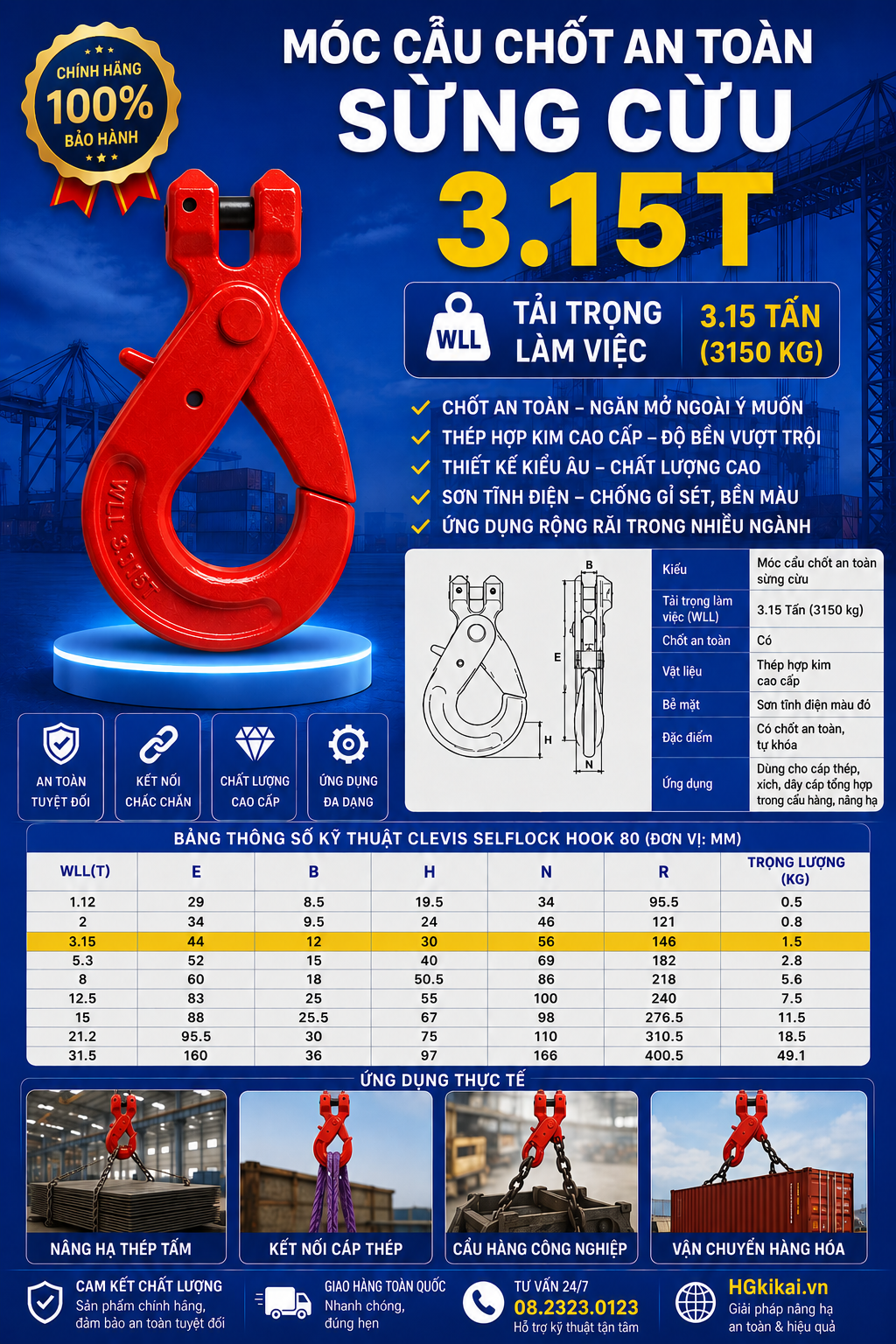 CHÍNH HÃNG
100%
BẢO HÀNH

MÓC CẨU CHỐT AN TOÀN
SỪNG CỪU
3.15T

WLL
TẢI TRỌNG LÀM VIỆC
3.15 TẤN (3150 KG)

CHỐT AN TOÀN – NGĂN MỞ NGOÀI Ý MUỐN
THÉP HỢP KIM CAO CẤP – ĐỘ BỀN VƯỢT TRỘI
THIẾT KẾ KIỂU ÂU – CHẤT LƯỢNG CAO
SƠN TĨNH ĐIỆN – CHỐNG GỈ SÉT, BỀN MÀU
ỨNG DỤNG RỘNG RÃI TRONG NHIỀU NGÀNH

WLL 3.15T

B
E
H
N

| Kiểu | Móc cẩu chốt an toàn sừng cừu |
|---|---|
| Tải trọng làm việc (WLL) | 3.15 Tấn (3150 kg) |
| Chốt an toàn | Có |
| Vật liệu | Thép hợp kim cao cấp |
| Bề mặt | Sơn tĩnh điện màu đỏ |
| Đặc điểm | Có chốt an toàn, tự khóa |
| Ứng dụng | Dùng cho cáp thép, xích, dây cáp tổng hợp trong cẩu hàng, nâng hạ |

AN TOÀN TUYỆT ĐỐI
KẾT NỐI CHẮC CHẮN
CHẤT LƯỢNG CAO CẤP
ỨNG DỤNG ĐA DẠNG

BẢNG THÔNG SỐ KỸ THUẬT CLEVIS SELFLOCK HOOK 80 (ĐƠN VỊ: MM)

| WLL(T) | E | B | H | N | R | TRỌNG LƯỢNG (KG) |
|---|---|---|---|---|---|---|
| 1.12 | 29 | 8.5 | 19.5 | 34 | 95.5 | 0.5 |
| 2 | 34 | 9.5 | 24 | 46 | 121 | 0.8 |
| 3.15 | 44 | 12 | 30 | 56 | 146 | 1.5 |
| 5.3 | 52 | 15 | 40 | 69 | 182 | 2.8 |
| 8 | 60 | 18 | 50.5 | 86 | 218 | 5.6 |
| 12.5 | 83 | 25 | 55 | 100 | 240 | 7.5 |
| 15 | 88 | 25.5 | 67 | 98 | 276.5 | 11.5 |
| 21.2 | 95.5 | 30 | 75 | 110 | 310.5 | 18.5 |
| 31.5 | 160 | 36 | 97 | 166 | 400.5 | 49.1 |

ỨNG DỤNG THỰC TẾ
NÂNG HẠ THÉP TẤM
KẾT NỐI CÁP THÉP
CẨU HÀNG CÔNG NGHIỆP
VẬN CHUYỂN HÀNG HÓA

CAM KẾT CHẤT LƯỢNG
Sản phẩm chính hãng, đảm bảo an toàn tuyệt đối
GIAO HÀNG TOÀN QUỐC
Nhanh chóng, đúng hẹn
TƯ VẤN 24/7
08.2323.0123
Hỗ trợ kỹ thuật tận tâm
HGkikai.vn
Giải pháp nâng hạ an toàn & hiệu quả